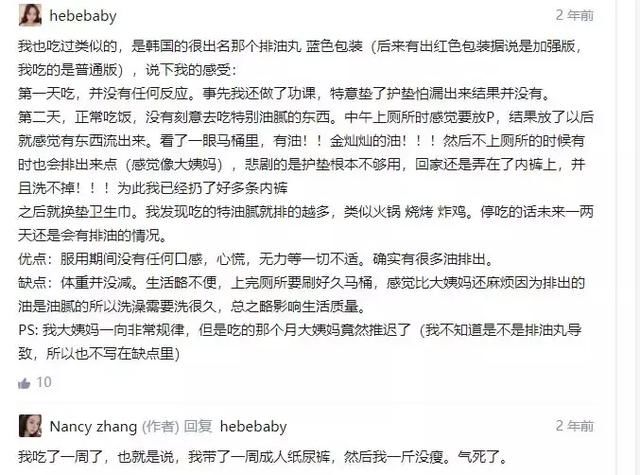 hebebaby

2 年前

我也吃过类似的，是韩国的很出名那个排油丸 蓝色包装（后来有出红色包装据说是加强版，我吃的是普通版），说下我的感受：
第一天吃，并没有任何反应。事先我还做了功课，特意垫了护垫怕漏出来结果并没有。
第二天，正常吃饭，没有刻意去吃特别油腻的东西。中午上厕所时感觉要放P，结果放了以后就感觉有东西流出来。看了一眼马桶里，有油！！金灿灿的油！！！然后不上厕所的时候有时也会排出来点（感觉像大姨妈），悲剧的是护垫根本不够用，回家还是弄在了内裤上，并且洗不掉！！！为此我已经扔了好多条内裤
之后就换垫卫生巾。我发现吃的特油腻就排的越多，类似火锅 烧烤 炸鸡。停吃的话未来一两天还是会有排油的情况。
优点：服用期间没有任何口感，心慌，无力等一切不适。确实有很多油排出。
缺点：体重并没减。生活略不便，上完厕所要刷好久马桶，感觉比大姨妈还麻烦因为排出的油是油腻的所以洗澡需要洗很久，总之略影响生活质量。
PS: 我大姨妈一向非常规律，但是吃的那个月大姨妈竟然推迟了（我不知道是不是排油丸导致，所以也不写在缺点里）

10

Nancy zhang (作者) 回复 hebebaby

2 年前

我吃了一周了，也就是说，我带了一周成人纸尿裤，然后我一斤没瘦。气死了。